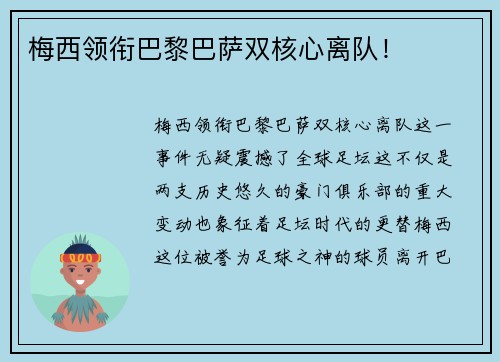 梅西领衔巴黎巴萨双核心离队！

梅西领衔巴黎巴萨双核心离队这一事件无疑震撼了全球足坛这不仅是两支历史悠久的豪门俱乐部的重大变动也象征着足坛时代的更替梅西这位被誉为足球之神的球员离开巴